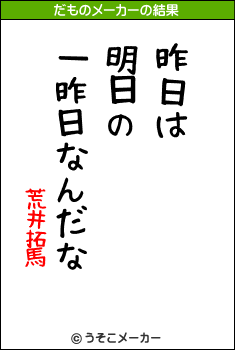 だものメーカーの結果

昨日は
明日の
一昨日なんだな

荒井拓馬

© うそこメーカー